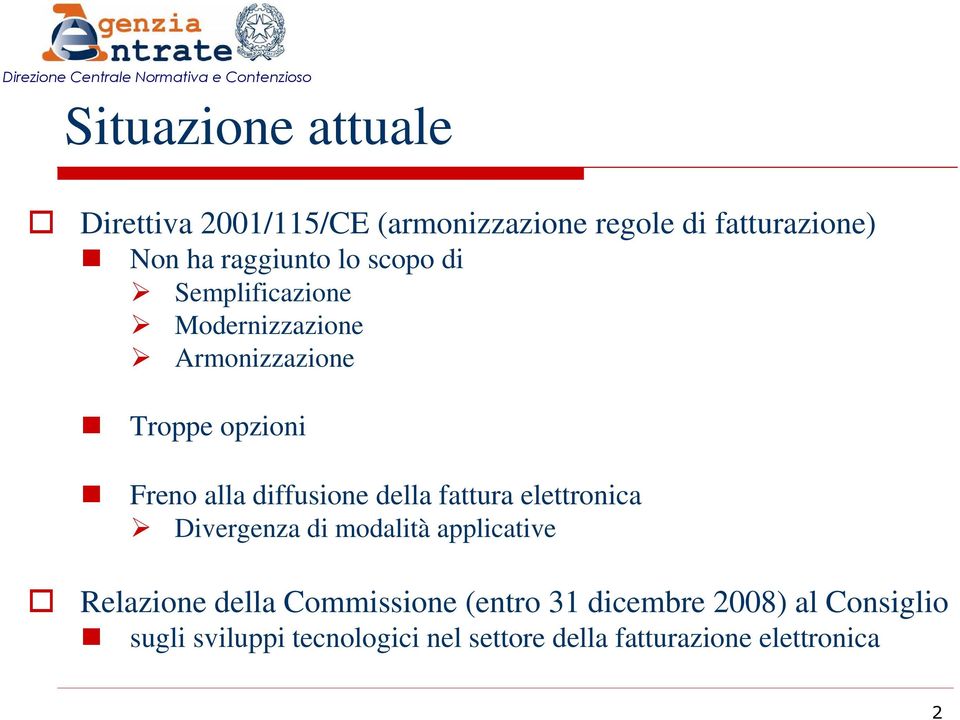 Agenzia Entrate
Direzione Centrale Normativa e Contenzioso

Situazione attuale

Direttiva 2001/115/CE (armonizzazione regole di fatturazione)
Non ha raggiunto lo scopo di
Semplificazione
Modernizzazione
Armonizzazione

Troppe opzioni

Freno alla diffusione della fattura elettronica
Divergenza di modalità applicative

Relazione della Commissione (entro 31 dicembre 2008) al Consiglio
sugli sviluppi tecnologici nel settore della fatturazione elettronica

2